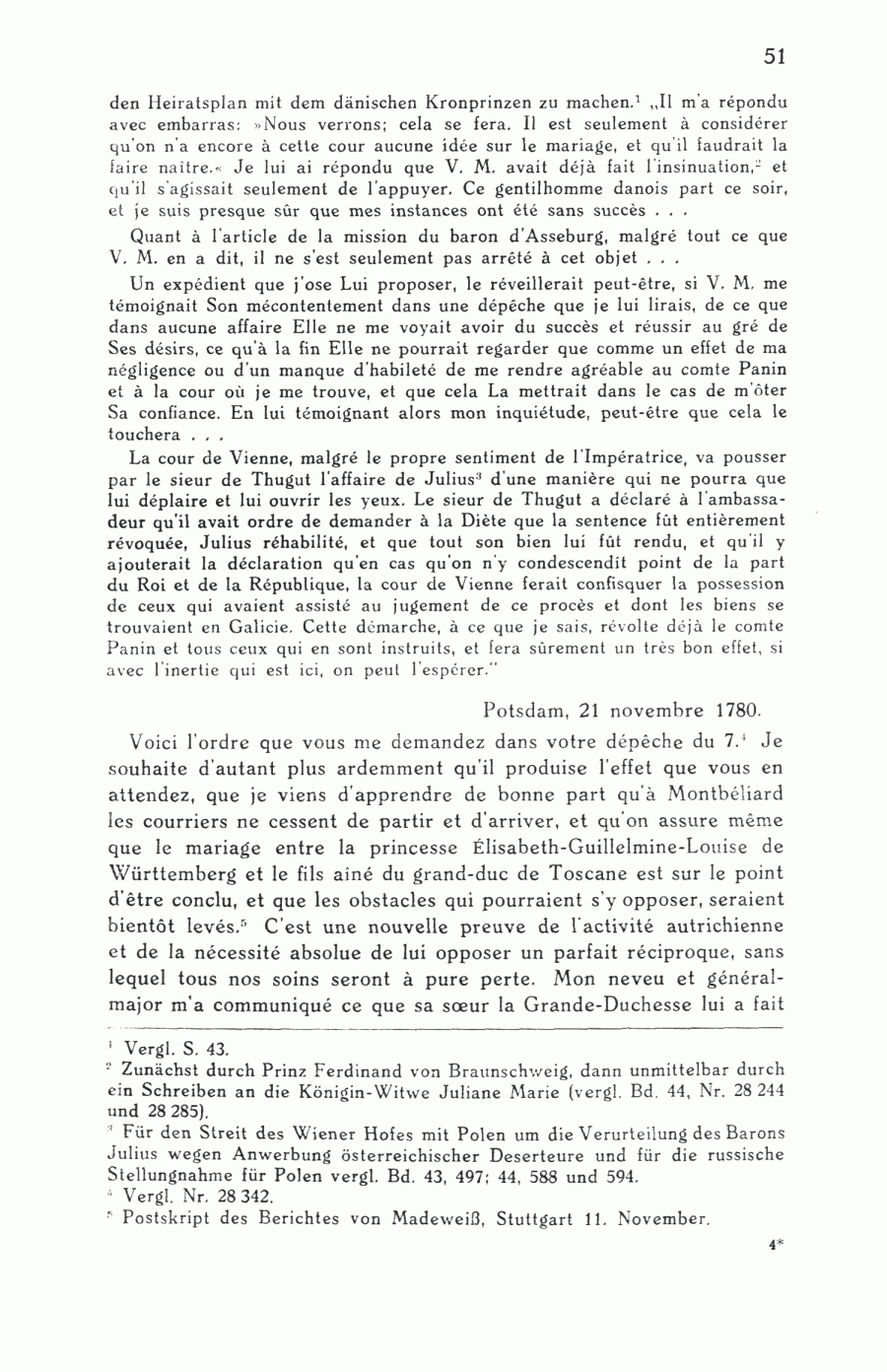 51

den Heiratsplan mit dem dänischen Kronprinzen zu machen.$^1$ „Il m'a répondu avec embarras: »Nous verrons; cela se fera. Il est seulement à considérer qu'on n'a encore à cette cour aucune idée sur le mariage, et qu'il faudrait la faire naître.« Je lui ai répondu que V. M. avait déjà fait l'insinuation,$^2$ et qu'il s'agissait seulement de l'appuyer. Ce gentilhomme danois part ce soir, et je suis presque sûr que mes instances ont été sans succès . . .

Quant à l'article de la mission du baron d'Asseburg, malgré tout ce que V. M. en a dit, il ne s'est seulement pas arrêté à cet objet . . .

Un expédient que j'ose Lui proposer, le réveillerait peut-être, si V. M. me témoignait Son mécontentement dans une dépêche que je lui lirais, de ce que dans aucune affaire Elle ne me voyait avoir du succès et réussir au gré de Ses désirs, ce qu'à la fin Elle ne pourrait regarder que comme un effet de ma négligence ou d'un manque d'habileté de me rendre agréable au comte Panin et à la cour où je me trouve, et que cela La mettrait dans le cas de m'ôter Sa confiance. En lui témoignant alors mon inquiétude, peut-être que cela le touchera . . .

La cour de Vienne, malgré le propre sentiment de l'Impératrice, va pousser par le sieur de Thugut l'affaire de Julius$^3$ d'une manière qui ne pourra que lui déplaire et lui ouvrir les yeux. Le sieur de Thugut a déclaré à l'ambassadeur qu'il avait ordre de demander à la Diète que la sentence fût entièrement révoquée, Julius réhabilité, et que tout son bien lui fût rendu, et qu'il y ajouterait la déclaration qu'en cas qu'on n'y condescendît point de la part du Roi et de la République, la cour de Vienne ferait confisquer la possession de ceux qui avaient assisté au jugement de ce procès et dont les biens se trouvaient en Galicie. Cette démarche, à ce que je sais, révolte déjà le comte Panin et tous ceux qui en sont instruits, et fera sûrement un très bon effet, si avec l'inertie qui est ici, on peut l'espérer."

Potsdam, 21 novembre 1780.

Voici l'ordre que vous me demandez dans votre dépêche du 7.$^4$ Je souhaite d'autant plus ardemment qu'il produise l'effet que vous en attendez, que je viens d'apprendre de bonne part qu'à Montbéliard les courriers ne cessent de partir et d'arriver, et qu'on assure même que le mariage entre la princesse Élisabeth-Guillelmine-Louise de Württemberg et le fils aîné du grand-duc de Toscane est sur le point d'être conclu, et que les obstacles qui pourraient s'y opposer, seraient bientôt levés.$^5$ C'est une nouvelle preuve de l'activité autrichienne et de la nécessité absolue de lui opposer un parfait réciproque, sans lequel tous nos soins seront à pure perte. Mon neveu et général-major m'a communiqué ce que sa sœur la Grande-Duchesse lui a fait

$^1$ Vergl. S. 43.
$^2$ Zunächst durch Prinz Ferdinand von Braunschweig, dann unmittelbar durch ein Schreiben an die Königin-Witwe Juliane Marie (vergl. Bd. 44, Nr. 28 244 und 28 285).
$^3$ Für den Streit des Wiener Hofes mit Polen um die Verurteilung des Barons Julius wegen Anwerbung österreichischer Deserteure und für die russische Stellungnahme für Polen vergl. Bd. 43, 497; 44, 588 und 594.
$^4$ Vergl. Nr. 28 342.
$^5$ Postskript des Berichtes von Madeweiß, Stuttgart 11. November.

4*